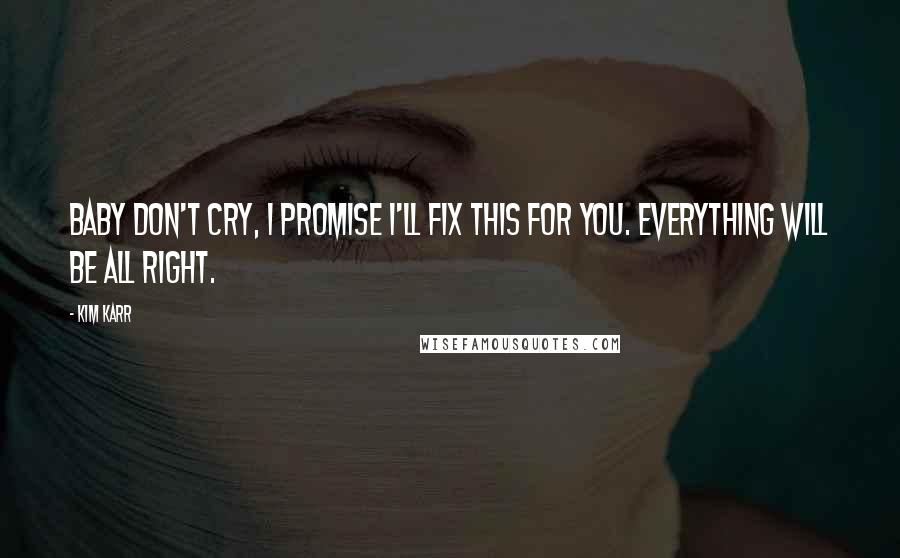 BABY DON'T CRY, I PROMISE I'LL FIX THIS FOR YOU. EVERYTHING WILL BE ALL RIGHT.

- KIM KARR

WISEFAMOUSQUOTES.COM